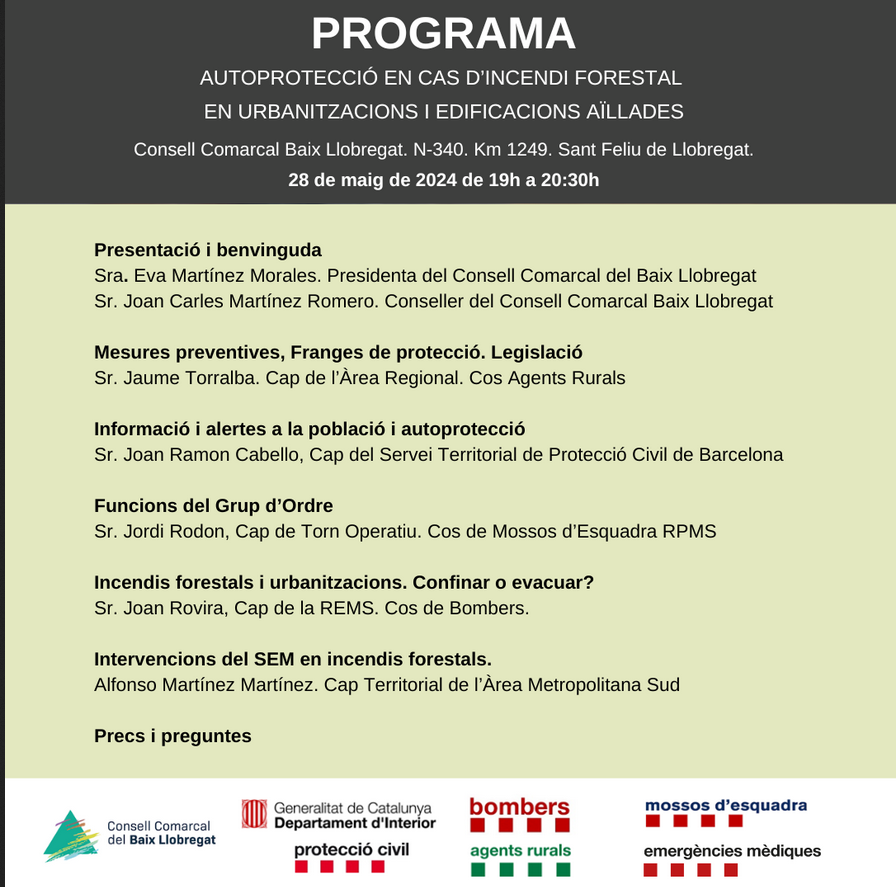 PROGRAMA

AUTOPROTECCIÓ EN CAS D'INCENDI FORESTAL
EN URBANITZACIONS I EDIFICACIONS AÏLLADES

Consell Comarcal Baix Llobregat. N-340. Km 1249. Sant Feliu de Llobregat.
28 de maig de 2024 de 19h a 20:30h

Presentació i benvinguda
Sra. Eva Martínez Morales. Presidenta del Consell Comarcal del Baix Llobregat
Sr. Joan Carles Martínez Romero. Conseller del Consell Comarcal Baix Llobregat

Mesures preventives, Franges de protecció. Legislació
Sr. Jaume Torralba. Cap de l'Àrea Regional. Cos Agents Rurals

Informació i alertes a la població i autoprotecció
Sr. Joan Ramon Cabello, Cap del Servei Territorial de Protecció Civil de Barcelona

Funcions del Grup d'Ordre
Sr. Jordi Rodon, Cap de Torn Operatiu. Cos de Mossos d'Esquadra RPMS

Incendis forestals i urbanitzacions. Confinar o evacuar?
Sr. Joan Rovira, Cap de la REMS. Cos de Bombers.

Intervencions del SEM en incendis forestals.
Alfonso Martínez Martínez. Cap Territorial de l'Àrea Metropolitana Sud

Precs i preguntes

Consell Comarcal del Baix Llobregat

Generalitat de Catalunya
Departament d'Interior

protecció civil

bombers

agents rurals

mossos d'esquadra

emergències mèdiques